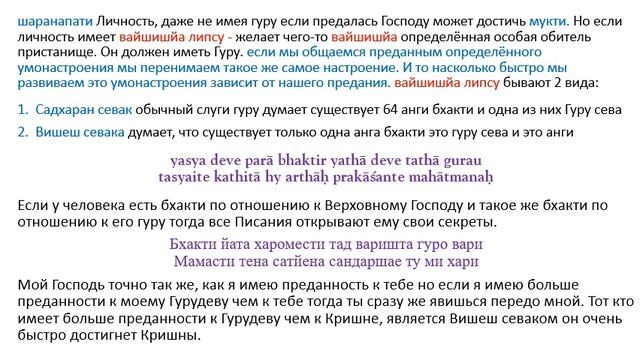 шаранапати Личность, даже не имея гуру если предалась Господу может достичь мукти. Но если личность имеет вайшишйа липсу - желает чего-то вайшишйа определённая особая обитель пристанище. Он должен иметь Гуру. если мы общаемся преданным определённого умонастроения мы перенимаем такое же самое настроение. И то насколько быстро мы развиваем это умонастроения зависит от нашего предания. вайшишйа липсу бывают 2 вида:

1. Садхаран севак обычный слуги гуру думает существует 64 анги бхакти и одна из них Гуру сева
2. Вишеш севака думает, что существует только одна анга бхакти это гуру сева и это анги

yasya deve parā bhaktir yathā deve tathā gurau
tasyaite kathitā hy arthāḥ prakāśante mahātmanaḥ

Если у человека есть бхакти по отношению к Верховному Господу и такое же бхакти по отношению к его гуру тогда все Писания открывают ему свои секреты.

Бхакти йата харомести тад варишта гуро вари
Мамасти тена сатйена сандаршае ту ми хари

Мой Господь точно так же, как я имею преданность к тебе но если я имею больше преданности к моему Гурудеву чем к тебе тогда ты сразу же явишься передо мной. Тот кто имеет больше преданности к Гурудеву чем к Кришне, является Вишеш севаком он очень быстро достигнет Кришны.